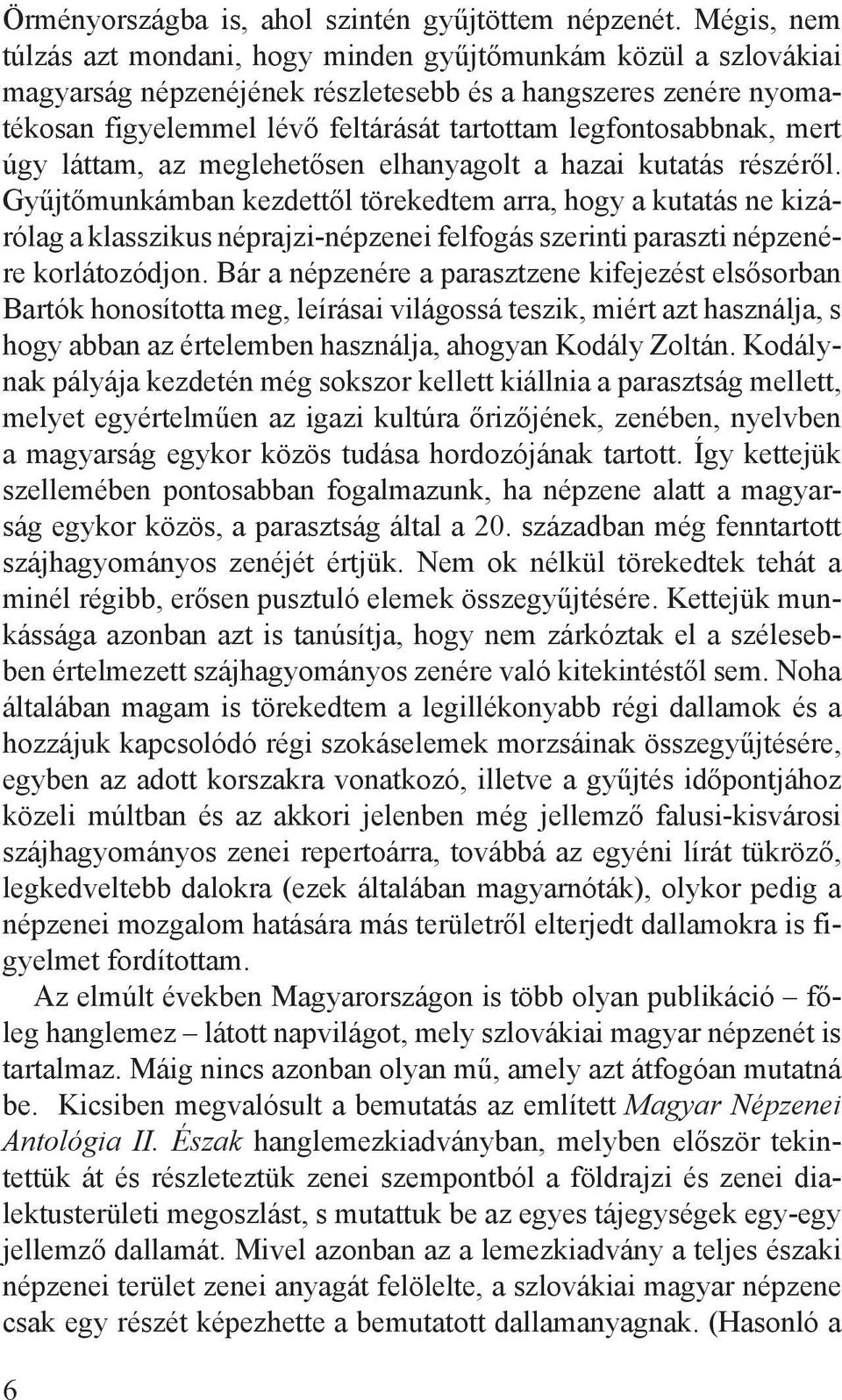 Örményországba is, ahol szintén gyűjtöttem népzenét. Mégis, nem túlzás azt mondani, hogy minden gyűjtőmunkám közül a szlovákiai magyarság népzenéjének részletesebb és a hangszeres zenére nyomatékosan figyelemmel lévő feltárását tartottam legfontosabbnak, mert úgy láttam, az meglehetősen elhanyagolt a hazai kutatás részéről. Gyűjtőmunkámban kezdettől törekedtem arra, hogy a kutatás ne kizárólag a klasszikus néprajzi-népzenei felfogás szerinti paraszti népzenére korlátozódjon. Bár a népzenére a parasztzene kifejezést elsősorban Bartók honosította meg, leírásai világossá teszik, miért azt használja, s hogy abban az értelemben használja, ahogyan Kodály Zoltán. Kodálynak pályája kezdetén még sokszor kellett kiállnia a parasztság mellett, melyet egyértelműen az igazi kultúra őrizőjének, zenében, nyelvben a magyarság egykor közös tudása hordozójának tartott. Így kettejük szellemében pontosabban fogalmazunk, ha népzene alatt a magyarság egykor közös, a parasztság által a 20. században még fenntartott szájhagyományos zenéjét értjük. Nem ok nélkül törekedtek tehát a minél régibb, erősen pusztuló elemek összegyűjtésére. Kettejük munkássága azonban azt is tanúsítja, hogy nem zárkóztak el a szélesebben értelmezett szájhagyományos zenére való kitekintéstől sem. Noha általában magam is törekedtem a legillékonyabb régi dallamok és a hozzájuk kapcsolódó régi szokáselemek morzsáinak összegyűjtésére, egyben az adott korszakra vonatkozó, illetve a gyűjtés időpontjához közeli múltban és az akkori jelenben még jellemző falusi-kisvárosi szájhagyományos zenei repertoárra, továbbá az egyéni lírát tükröző, legkedveltebb dalokra (ezek általában magyarnóták), olykor pedig a népzenei mozgalom hatására más területről elterjedt dallamokra is figyelmet fordítottam.

Az elmúlt években Magyarországon is több olyan publikáció – főleg hanglemez – látott napvilágot, mely szlovákiai magyar népzenét is tartalmaz. Máig nincs azonban olyan mű, amely azt átfogóan mutatná be. Kicsiben megvalósult a bemutatás az említett Magyar Népzenei Antológia II. Észak hanglemezkiadványban, melyben először tekintettük át és részleteztük zenei szempontból a földrajzi és zenei dialektusterületi megoszlást, s mutattuk be az egyes tájegységek egy-egy jellemző dallamát. Mivel azonban az a lemezkiadvány a teljes északi népzenei terület zenei anyagát felölelte, a szlovákiai magyar népzene csak egy részét képezhette a bemutatott dallamanyagnak. (Hasonló a

6